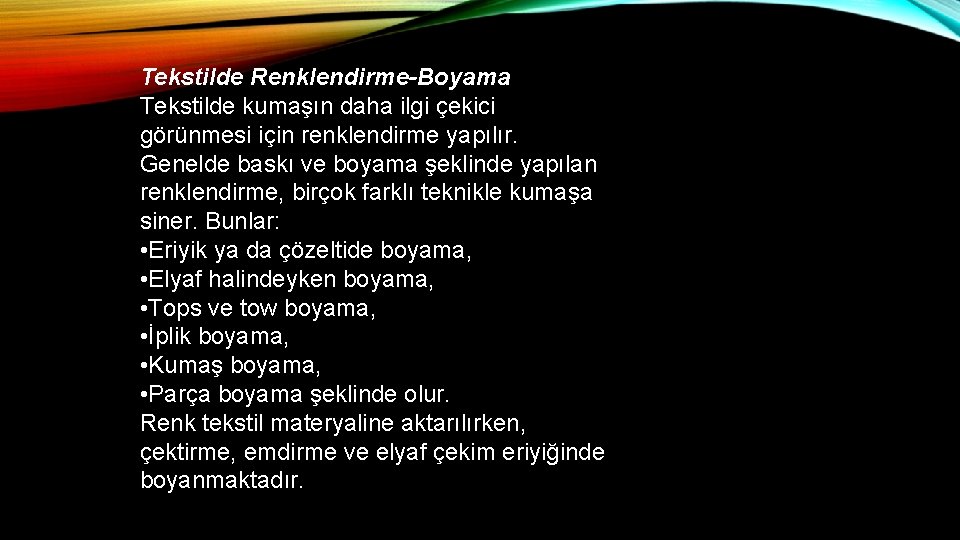 Tekstilde Renklendirme-Boyama
Tekstilde kumaşın daha ilgi çekici görünmesi için renklendirme yapılır. Genelde baskı ve boyama şeklinde yapılan renklendirme, birçok farklı teknikle kumaşa siner. Bunlar:
•Eriyik ya da çözeltide boyama,
•Elyaf halindeyken boyama,
•Tops ve tow boyama,
•İplik boyama,
•Kumaş boyama,
•Parça boyama şeklinde olur.
Renk tekstil materyaline aktarılırken, çektirme, emdirme ve elyaf çekim eriyiğinde boyanmaktadır.